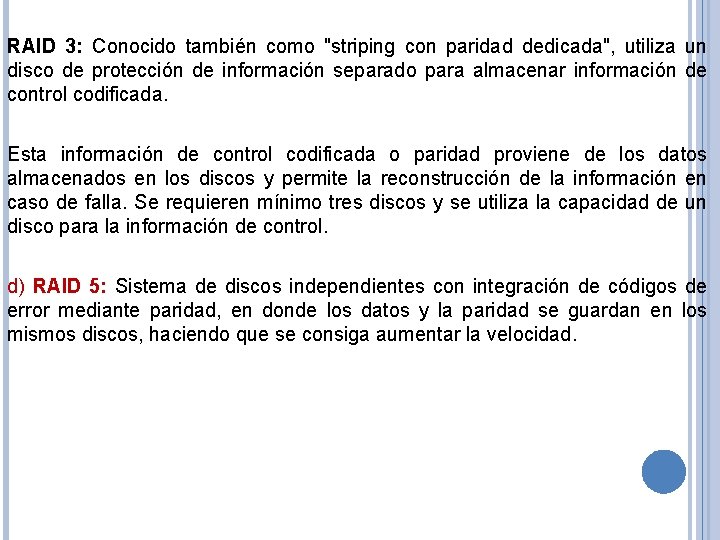 RAID 3: Conocido también como "striping con paridad dedicada", utiliza un disco de protección de información separado para almacenar información de control codificada.

Esta información de control codificada o paridad proviene de los datos almacenados en los discos y permite la reconstrucción de la información en caso de falla. Se requieren mínimo tres discos y se utiliza la capacidad de un disco para la información de control.

d) RAID 5: Sistema de discos independientes con integración de códigos de error mediante paridad, en donde los datos y la paridad se guardan en los mismos discos, haciendo que se consiga aumentar la velocidad.